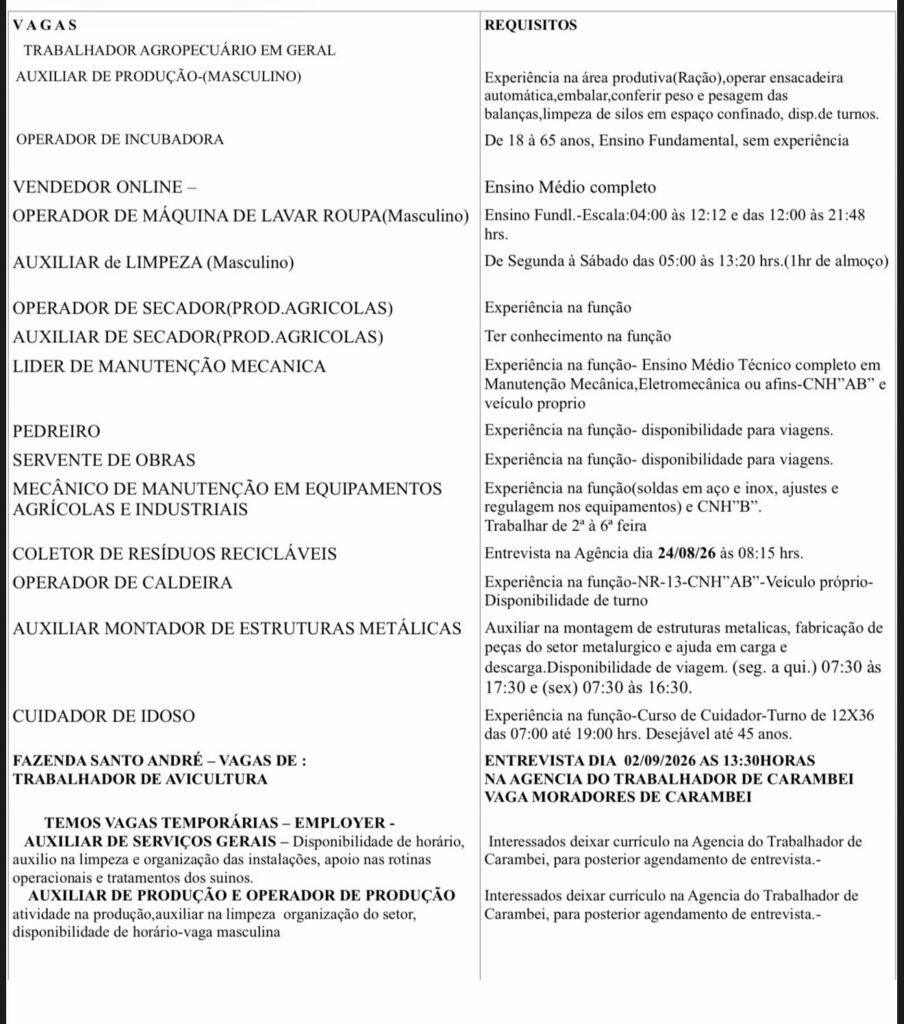 | VAGAS | REQUISITOS |
|---|---|
| TRABALHADOR AGROPECUÁRIO EM GERAL | |
| AUXILIAR DE PRODUÇÃO-(MASCULINO) | Experiência na área produtiva(Ração),operar ensacadeira automática,embalar,conferir peso e pesagem das balanças,limpeza de silos em espaço confinado, disp.de turnos. |
| OPERADOR DE INCUBADORA | De 18 à 65 anos, Ensino Fundamental, sem experiência |
| VENDEDOR ONLINE – | Ensino Médio completo |
| OPERADOR DE MÁQUINA DE LAVAR ROUPA(Masculino) | Ensino Fundl.-Escala:04:00 às 12:12 e das 12:00 às 21:48 hrs. |
| AUXILIAR de LIMPEZA (Masculino) | De Segunda à Sábado das 05:00 às 13:20 hrs.(1hr de almoço) |
| OPERADOR DE SECADOR(PROD.AGRICOLAS) | Experiência na função |
| AUXILIAR DE SECADOR(PROD.AGRICOLAS) | Ter conhecimento na função |
| LIDER DE MANUTENÇÃO MECANICA | Experiência na função- Ensino Médio Técnico completo em Manutenção Mecânica,Eletromecânica ou afins-CNH"AB" e veículo proprio |
| PEDREIRO | Experiência na função- disponibilidade para viagens. |
| SERVENTE DE OBRAS | Experiência na função- disponibilidade para viagens. |
| MECÂNICO DE MANUTENÇÃO EM EQUIPAMENTOS AGRÍCOLAS E INDUSTRIAIS | Experiência na função(soldas em aço e inox, ajustes e regulagem nos equipamentos) e CNH"B". Trabalhar de 2ª à 6ª feira |
| COLETOR DE RESÍDUOS RECICLÁVEIS | Entrevista na Agência dia **24/08/26** às 08:15 hrs. |
| OPERADOR DE CALDEIRA | Experiência na função-NR-13-CNH"AB"-Veículo próprio-Disponibilidade de turno |
| AUXILIAR MONTADOR DE ESTRUTURAS METÁLICAS | Auxiliar na montagem de estruturas metalicas, fabricação de peças do setor metalurgico e ajuda em carga e descarga.Disponibilidade de viagem. (seg. a qui.) 07:30 às 17:30 e (sex) 07:30 às 16:30. |
| CUIDADOR DE IDOSO | Experiência na função-Curso de Cuidador-Turno de 12X36 das 07:00 até 19:00 hrs. Desejável até 45 anos. |
| **FAZENDA SANTO ANDRÉ – VAGAS DE : TRABALHADOR DE AVICULTURA** | **ENTREVISTA DIA 02/09/2026 AS 13:30HORAS NA AGENCIA DO TRABALHADOR DE CARAMBEI VAGA MORADORES DE CARAMBEI** |
| **TEMOS VAGAS TEMPORÁRIAS – EMPLOYER - AUXILIAR DE SERVIÇOS GERAIS** – Disponibilidade de horário, auxilio na limpeza e organização das instalações, apoio nas rotinas operacionais e tratamentos dos suinos. | Interessados deixar currículo na Agencia do Trabalhador de Carambei, para posterior agendamento de entrevista.- |
| **AUXILIAR DE PRODUÇÃO E OPERADOR DE PRODUÇÃO** atividade na produção,auxiliar na limpeza organização do setor, disponibilidade de horário-vaga masculina | Interessados deixar currículo na Agencia do Trabalhador de Carambei, para posterior agendamento de entrevista.- |